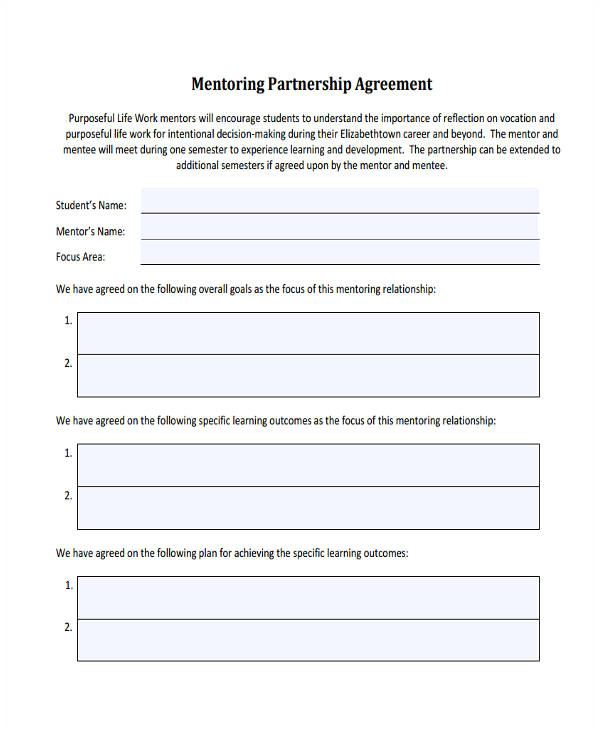 Mentoring Partnership Agreement

Purposeful Life Work mentors will encourage students to understand the importance of reflection on vocation and purposeful life work for intentional decision-making during their Elizabethtown career and beyond. The mentor and mentee will meet during one semester to experience learning and development. The partnership can be extended to additional semesters if agreed upon by the mentor and mentee.

Student's Name:

Mentor's Name:

Focus Area:

We have agreed on the following overall goals as the focus of this mentoring relationship:

1.

2.

We have agreed on the following specific learning outcomes as the focus of this mentoring relationship:

1.

2.

We have agreed on the following plan for achieving the specific learning outcomes:

1.

2.